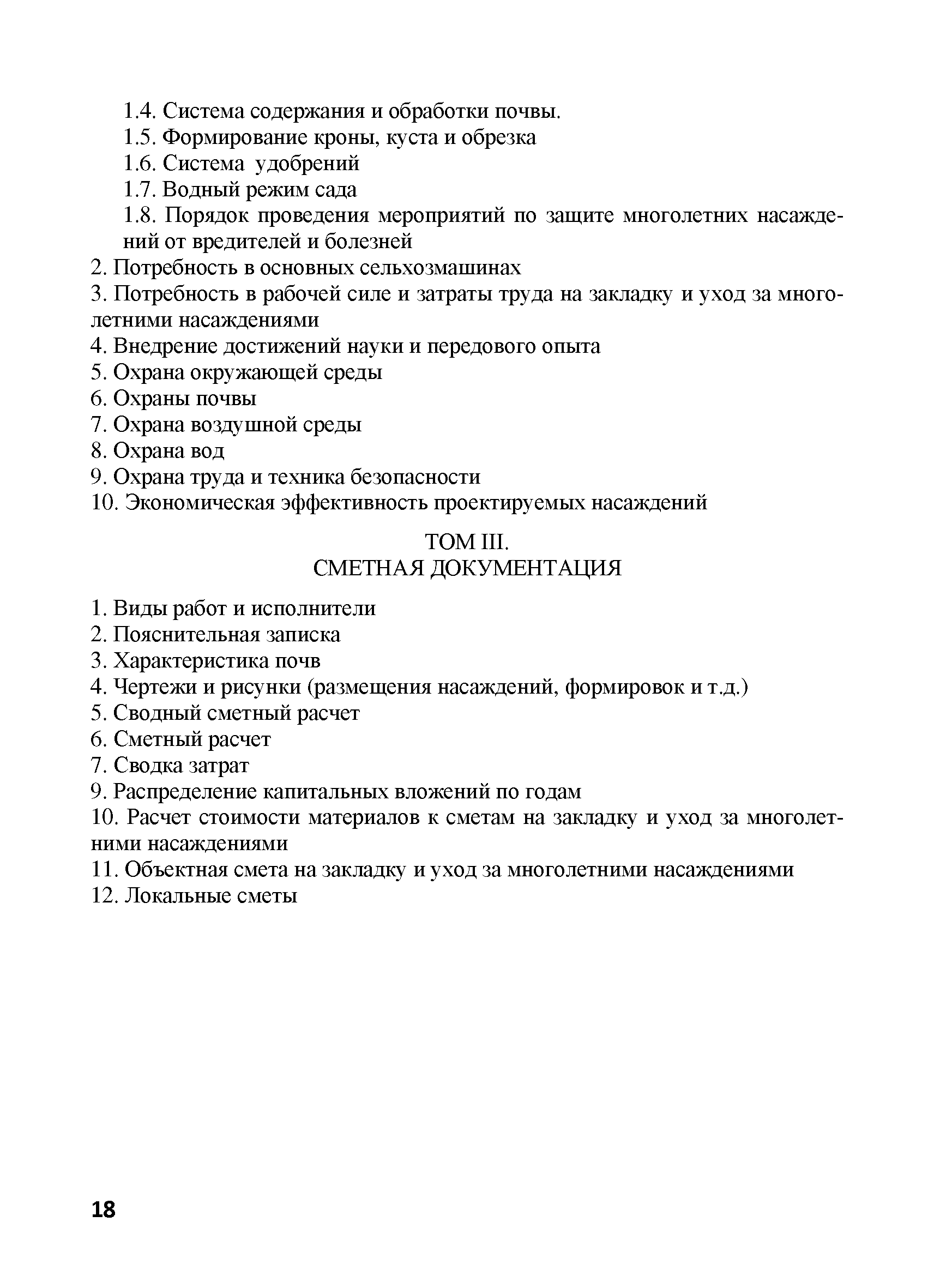 1.4. Система содержания и обработки почвы.
1.5. Формирование кроны, куста и обрезка
1.6. Система удобрений
1.7. Водный режим сада
1.8. Порядок проведения мероприятий по защите многолетних насаждений от вредителей и болезней
2. Потребность в основных сельхозмашинах
3. Потребность в рабочей силе и затраты труда на закладку и уход за многолетними насаждениями
4. Внедрение достижений науки и передового опыта
5. Охрана окружающей среды
6. Охраны почвы
7. Охрана воздушной среды
8. Охрана вод
9. Охрана труда и техника безопасности
10. Экономическая эффективность проектируемых насаждений

ТОМ III.
СМЕТНАЯ ДОКУМЕНТАЦИЯ

1. Виды работ и исполнители
2. Пояснительная записка
3. Характеристика почв
4. Чертежи и рисунки (размещения насаждений, формировок и т.д.)
5. Сводный сметный расчет
6. Сметный расчет
7. Сводка затрат
9. Распределение капитальных вложений по годам
10. Расчет стоимости материалов к сметам на закладку и уход за многолетними насаждениями
11. Объектная смета на закладку и уход за многолетними насаждениями
12. Локальные сметы

18